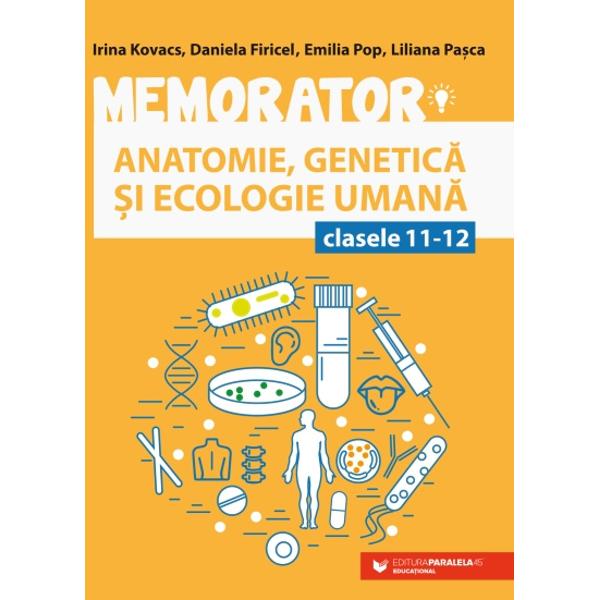 Irina Kovacs, Daniela Firicel, Emilia Pop, Liliana Pașca

MEMORATOR

ANATOMIE, GENETICĂ ȘI ECOLOGIE UMANĂ

clasele 11-12

EDITURA PARALELA 45
EDUCAȚIONAL